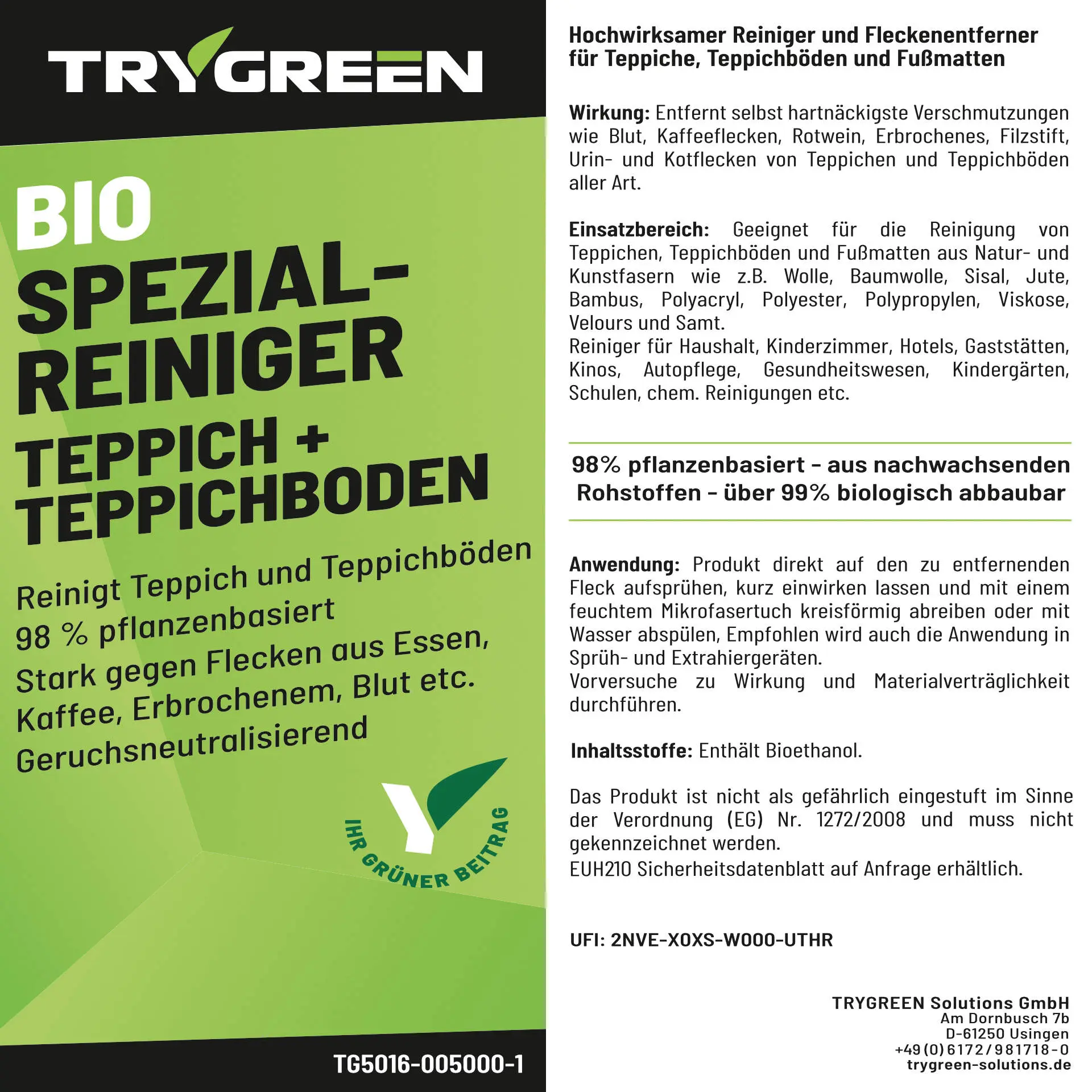 TRYGREEN

BIO
SPEZIAL-
REINIGER
TEPPICH +
TEPPICHBODEN

Reinigt Teppich und Teppichböden
98 % pflanzenbasiert
Stark gegen Flecken aus Essen,
Kaffee, Erbrochenem, Blut etc.
Geruchsneutralisierend

IHR GRÜNER BEITRAG

TG5016-005000-1

Hochwirksamer Reiniger und Fleckenentferner für Teppiche, Teppichböden und Fußmatten

Wirkung: Entfernt selbst hartnäckigste Verschmutzungen wie Blut, Kaffeeflecken, Rotwein, Erbrochenes, Filzstift, Urin- und Kotflecken von Teppichen und Teppichböden aller Art.

Einsatzbereich: Geeignet für die Reinigung von Teppichen, Teppichböden und Fußmatten aus Natur- und Kunstfasern wie z.B. Wolle, Baumwolle, Sisal, Jute, Bambus, Polyacryl, Polyester, Polypropylen, Viskose, Velours und Samt.
Reiniger für Haushalt, Kinderzimmer, Hotels, Gaststätten, Kinos, Autopflege, Gesundheitswesen, Kindergärten, Schulen, chem. Reinigungen etc.

98% pflanzenbasiert - aus nachwachsenden Rohstoffen - über 99% biologisch abbaubar

Anwendung: Produkt direkt auf den zu entfernenden Fleck aufsprühen, kurz einwirken lassen und mit einem feuchtem Mikrofasertuch kreisförmig abreiben oder mit Wasser abspülen, Empfohlen wird auch die Anwendung in Sprüh- und Extrahiergeräten.
Vorversuche zu Wirkung und Materialverträglichkeit durchführen.

Inhaltsstoffe: Enthält Bioethanol.

Das Produkt ist nicht als gefährlich eingestuft im Sinne der Verordnung (EG) Nr. 1272/2008 und muss nicht gekennzeichnet werden.
EUH210 Sicherheitsdatenblatt auf Anfrage erhältlich.

UFI: 2NVE-X0XS-W000-UTHR

TRYGREEN Solutions GmbH
Am Dornbusch 7b
D-61250 Usingen
+49 (0) 6172 / 981718 - 0
trygreen-solutions.de